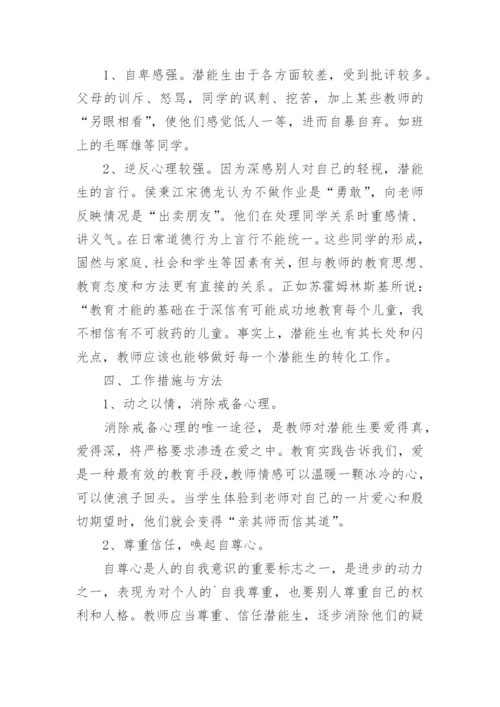 1、自卑感强。潜能生由于各方面较差，受到批评较多。父母的训斥、怒骂，同学的讽刺、挖苦，加上某些教师的“另眼相看”，使他们感觉低人一等，进而自暴自弃。如班上的毛晖雄等同学。

2、逆反心理较强。因为深感别人对自己的轻视，潜能生的言行。侯秉江宋德龙认为不做作业是“勇敢”，向老师反映情况是“出卖朋友”。他们在处理同学关系时重感情、讲义气。在日常道德行为上言行不能统一。这些同学的形成，固然与家庭、社会和学生等因素有关，但与教师的教育思想、教育态度和方法更有直接的关系。正如苏霍姆林斯基所说：“教育才能的基础在于深信有可能成功地教育每个儿童，我不相信有不可救药的儿童。事实上，潜能生也有其长处和闪光点，教师应该也能够做好每一个潜能生的转化工作。

四、工作措施与方法

1、动之以情，消除戒备心理。

消除戒备心理的唯一途径，是教师对潜能生要爱得真，爱得深，将严格要求渗透在爱之中。教育实践告诉我们，爱是一种最有效的教育手段，教师情感可以温暖一颗冰冷的心，可以使浪子回头。当学生体验到老师对自己的一片爱心和殷切期望时，他们就会变得“亲其师而信其道”。

2、尊重信任，唤起自尊心。

自尊心是人的自我意识的重要标志之一，是进步的动力之一，表现为对个人的`自我尊重，也要别人尊重自己的权利和人格。教师应当尊重、信任潜能生，逐步消除他们的疑